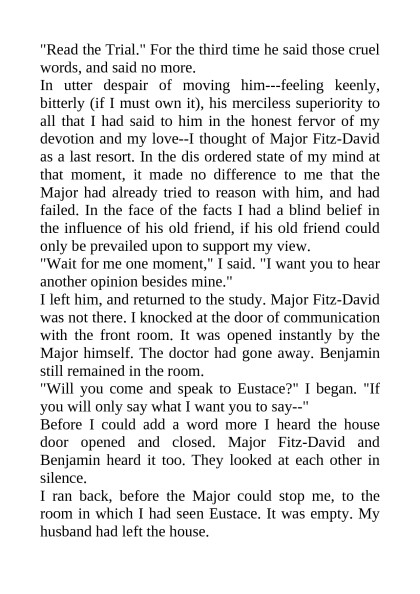 "Read the Trial." For the third time he said those cruel words, and said no more.

In utter despair of moving him---feeling keenly, bitterly (if I must own it), his merciless superiority to all that I had said to him in the honest fervor of my devotion and my love--I thought of Major Fitz-David as a last resort. In the dis ordered state of my mind at that moment, it made no difference to me that the Major had already tried to reason with him, and had failed. In the face of the facts I had a blind belief in the influence of his old friend, if his old friend could only be prevailed upon to support my view.

"Wait for me one moment," I said. "I want you to hear another opinion besides mine."

I left him, and returned to the study. Major Fitz-David was not there. I knocked at the door of communication with the front room. It was opened instantly by the Major himself. The doctor had gone away. Benjamin still remained in the room.

"Will you come and speak to Eustace?" I began. "If you will only say what I want you to say--"

Before I could add a word more I heard the house door opened and closed. Major Fitz-David and Benjamin heard it too. They looked at each other in silence.

I ran back, before the Major could stop me, to the room in which I had seen Eustace. It was empty. My husband had left the house.